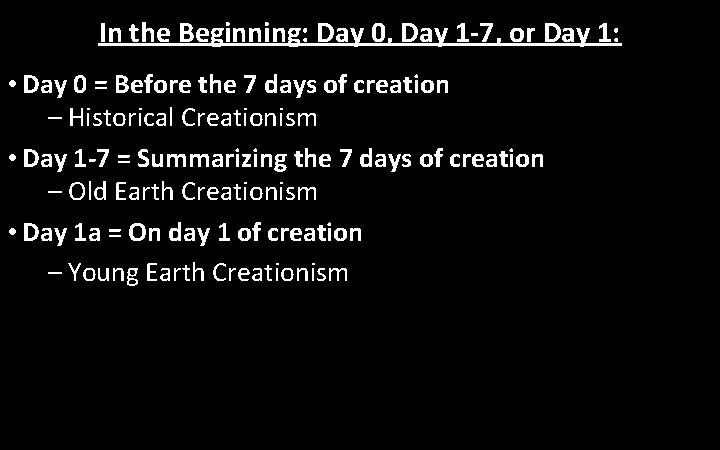 In the Beginning: Day 0, Day 1-7, or Day 1:

• Day 0 = Before the 7 days of creation
– Historical Creationism

• Day 1-7 = Summarizing the 7 days of creation
– Old Earth Creationism

• Day 1a = On day 1 of creation
– Young Earth Creationism